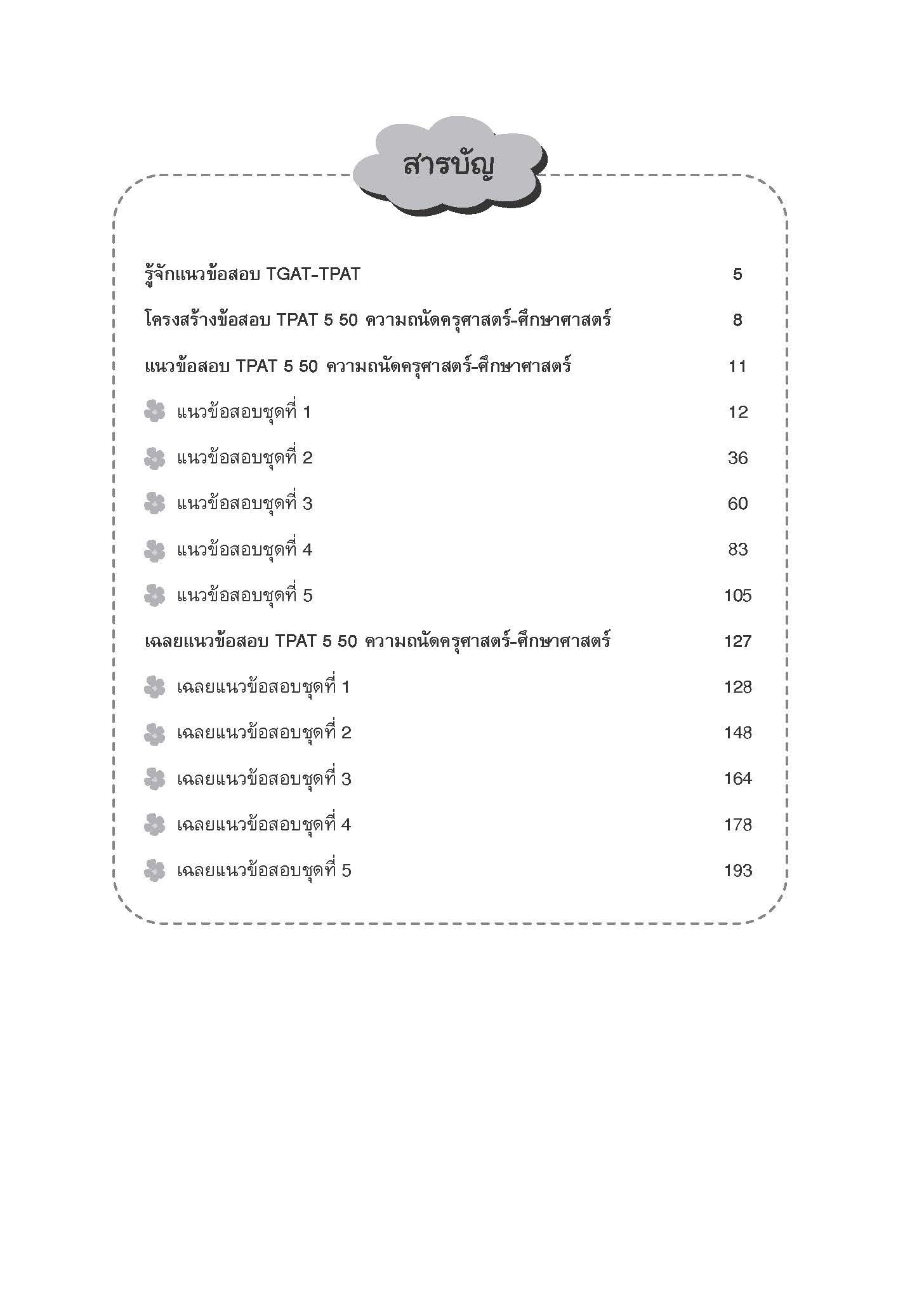 สารบัญ

รู้จักแนวข้อสอบ TGAT-TPAT 5

โครงสร้างข้อสอบ TPAT 5 50 ความถนัดครุศาสตร์-ศึกษาศาสตร์ 8

แนวข้อสอบ TPAT 5 50 ความถนัดครุศาสตร์-ศึกษาศาสตร์ 11

แนวข้อสอบชุดที่ 1 12

แนวข้อสอบชุดที่ 2 36

แนวข้อสอบชุดที่ 3 60

แนวข้อสอบชุดที่ 4 83

แนวข้อสอบชุดที่ 5 105

เฉลยแนวข้อสอบ TPAT 5 50 ความถนัดครุศาสตร์-ศึกษาศาสตร์ 127

เฉลยแนวข้อสอบชุดที่ 1 128

เฉลยแนวข้อสอบชุดที่ 2 148

เฉลยแนวข้อสอบชุดที่ 3 164

เฉลยแนวข้อสอบชุดที่ 4 178

เฉลยแนวข้อสอบชุดที่ 5 193